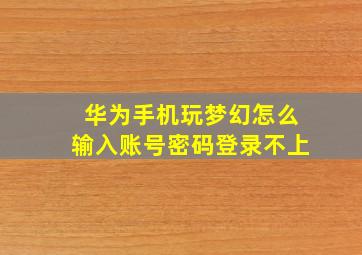 华为手机玩梦幻怎么
输入账号密码登录不上